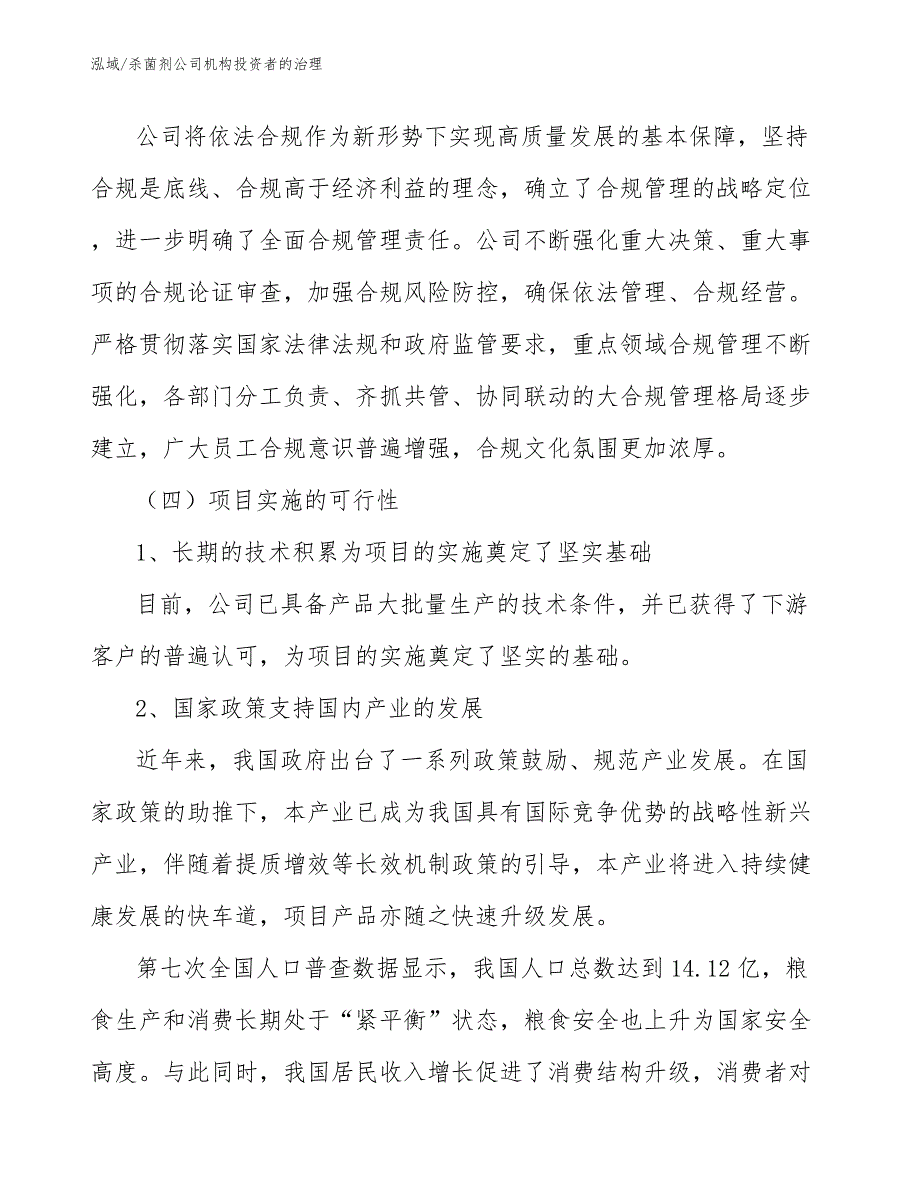 泓域/杀菌剂公司机构投资者的治理

公司将依法合规作为新形势下实现高质量发展的基本保障，坚持合规是底线、合规高于经济利益的理念，确立了合规管理的战略定位，进一步明确了全面合规管理责任。公司不断强化重大决策、重大事项的合规论证审查，加强合规风险防控，确保依法管理、合规经营。严格贯彻落实国家法律法规和政府监管要求，重点领域合规管理不断强化，各部门分工负责、齐抓共管、协同联动的大合规管理格局逐步建立，广大员工合规意识普遍增强，合规文化氛围更加浓厚。

（四）项目实施的可行性

1、长期的技术积累为项目的实施奠定了坚实基础

目前，公司已具备产品大批量生产的技术条件，并已获得了下游客户的普遍认可，为项目的实施奠定了坚实的基础。

2、国家政策支持国内产业的发展

近年来，我国政府出台了一系列政策鼓励、规范产业发展。在国家政策的助推下，本产业已成为我国具有国际竞争优势的战略性新兴产业，伴随着提质增效等长效机制政策的引导，本产业将进入持续健康发展的快车道，项目产品亦随之快速升级发展。

第七次全国人口普查数据显示，我国人口总数达到14.12亿，粮食生产和消费长期处于“紧平衡”状态，粮食安全也上升为国家安全高度。与此同时，我国居民收入增长促进了消费结构升级，消费者对